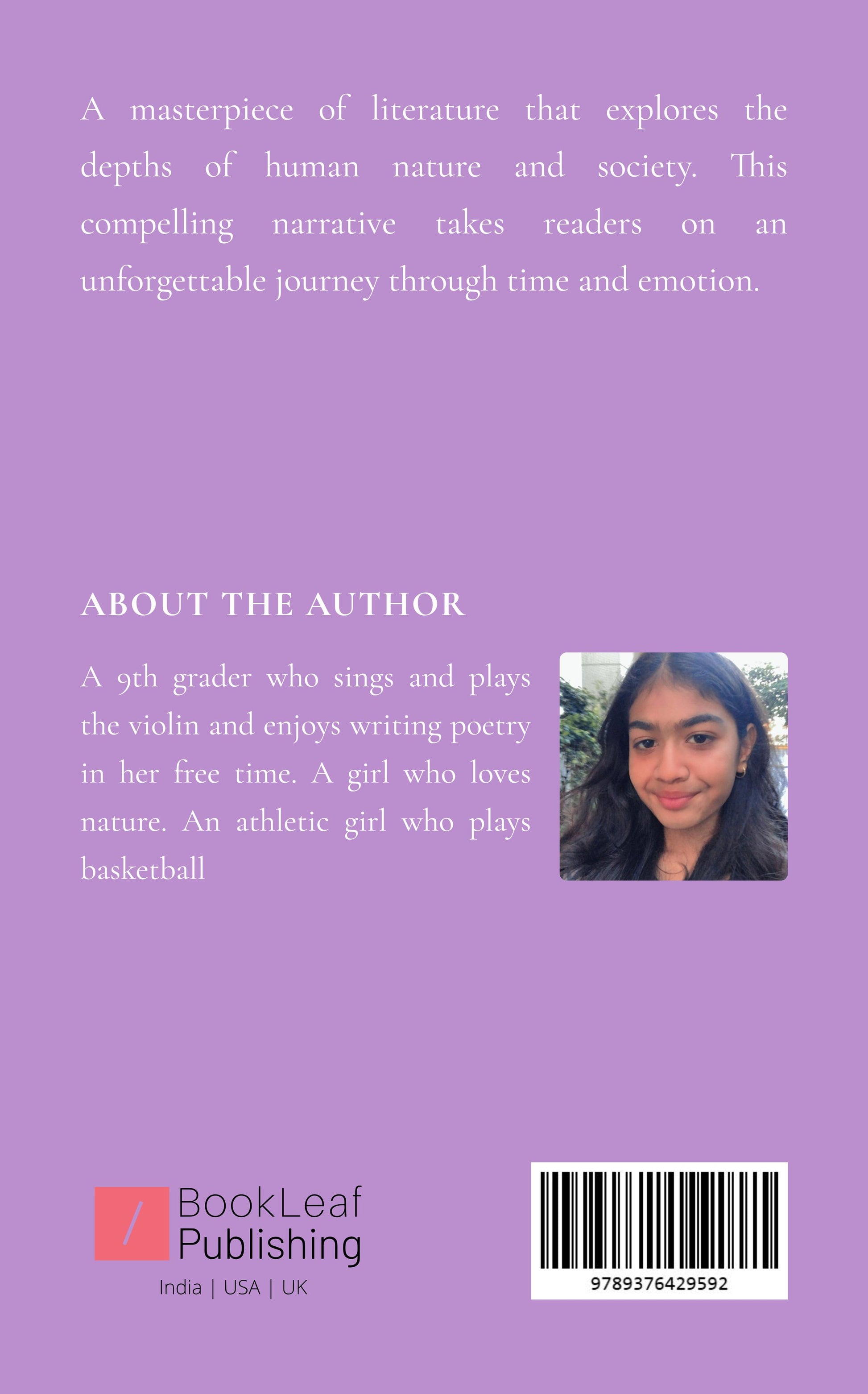 A masterpiece of literature that explores the depths of human nature and society. This compelling narrative takes readers on an unforgettable journey through time and emotion.

ABOUT THE AUTHOR

A 9th grader who sings and plays the violin and enjoys writing poetry in her free time. A girl who loves nature. An athletic girl who plays basketball

BookLeaf
Publishing
India | USA | UK

9789376429592